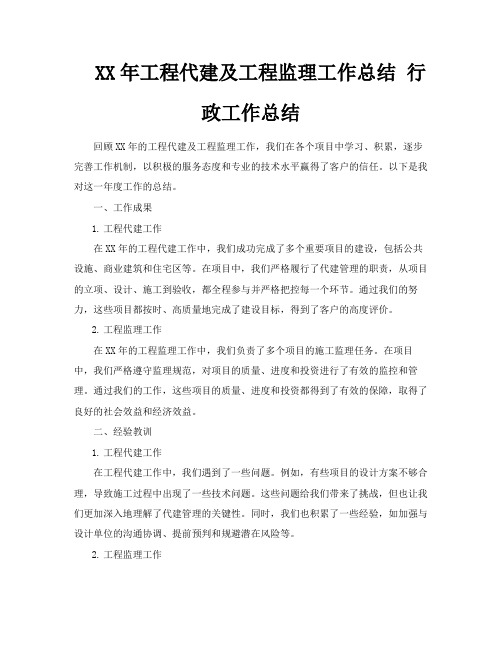 XX年工程代建及工程监理工作总结 行政工作总结

回顾XX年的工程代建及工程监理工作，我们在各个项目中学习、积累，逐步完善工作机制，以积极的服务态度和专业的技术水平赢得了客户的信任。以下是我对这一年度工作的总结。

一、工作成果

1. 工程代建工作

在XX年的工程代建工作中，我们成功完成了多个重要项目的建设，包括公共设施、商业建筑和住宅区等。在项目中，我们严格履行了代建管理的职责，从项目的立项、设计、施工到验收，都全程参与并严格把控每一个环节。通过我们的努力，这些项目都按时、高质量地完成了建设目标，得到了客户的高度评价。

2. 工程监理工作

在XX年的工程监理工作中，我们负责了多个项目的施工监理任务。在项目中，我们严格遵守监理规范，对项目的质量、进度和投资进行了有效的监控和管理。通过我们的工作，这些项目的质量、进度和投资都得到了有效的保障，取得了良好的社会效益和经济效益。

二、经验教训

1. 工程代建工作

在工程代建工作中，我们遇到了一些问题。例如，有些项目的设计方案不够合理，导致施工过程中出现了一些技术问题。这些问题给我们带来了挑战，但也让我们更加深入地理解了代建管理的关键性。同时，我们也积累了一些经验，如加强与设计单位的沟通协调、提前预判和规避潜在风险等。

2. 工程监理工作